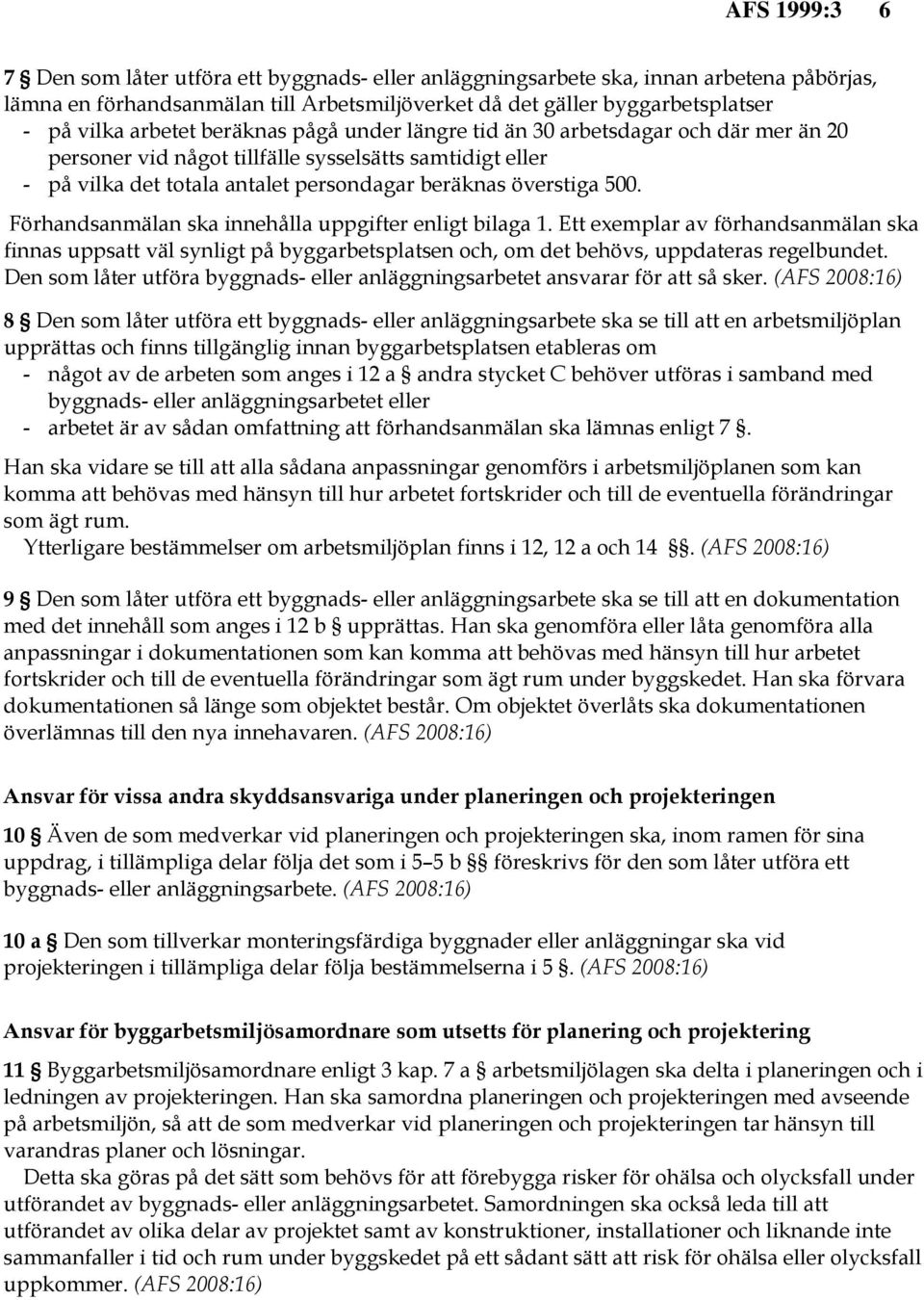 AFS 1999:3 6

7 § Den som låter utföra ett byggnads- eller anläggningsarbete ska, innan arbetena påbörjas, lämna en förhandsanmälan till Arbetsmiljöverket då det gäller byggarbetsplatser
- på vilka arbetet beräknas pågå under längre tid än 30 arbetsdagar och där mer än 20 personer vid något tillfälle sysselsätts samtidigt eller
- på vilka det totala antalet persondagar beräknas överstiga 500.

Förhandsanmälan ska innehålla uppgifter enligt bilaga 1. Ett exemplar av förhandsanmälan ska finnas uppsatt väl synligt på byggarbetsplatsen och, om det behövs, uppdateras regelbundet. Den som låter utföra byggnads- eller anläggningsarbetet ansvarar för att så sker. (AFS 2008:16)

8 § Den som låter utföra ett byggnads- eller anläggningsarbete ska se till att en arbetsmiljöplan upprättas och finns tillgänglig innan byggarbetsplatsen etableras om
- något av de arbeten som anges i 12 a § andra stycket C behöver utföras i samband med byggnads- eller anläggningsarbetet eller
- arbetet är av sådan omfattning att förhandsanmälan ska lämnas enligt 7 §.

Han ska vidare se till att alla sådana anpassningar genomförs i arbetsmiljöplanen som kan komma att behövas med hänsyn till hur arbetet fortskrider och till de eventuella förändringar som ägt rum.

Ytterligare bestämmelser om arbetsmiljöplan finns i 12, 12 a och 14 §§. (AFS 2008:16)

9 § Den som låter utföra ett byggnads- eller anläggningsarbete ska se till att en dokumentation med det innehåll som anges i 12 b § upprättas. Han ska genomföra eller låta genomföra alla anpassningar i dokumentationen som kan komma att behövas med hänsyn till hur arbetet fortskrider och till de eventuella förändringar som ägt rum under byggskedet. Han ska förvara dokumentationen så länge som objektet består. Om objektet överlåts ska dokumentationen överlämnas till den nya innehavaren. (AFS 2008:16)

Ansvar för vissa andra skyddsansvariga under planeringen och projekteringen

10 § Även de som medverkar vid planeringen och projekteringen ska, inom ramen för sina uppdrag, i tillämpliga delar följa det som i 5–5 b §§ föreskrivs för den som låter utföra ett byggnads- eller anläggningsarbete. (AFS 2008:16)

10 a § Den som tillverkar monteringsfärdiga byggnader eller anläggningar ska vid projekteringen i tillämpliga delar följa bestämmelserna i 5 §. (AFS 2008:16)

Ansvar för byggarbetsmiljösamordnare som utsetts för planering och projektering

11 § Byggarbetsmiljösamordnare enligt 3 kap. 7 a § arbetsmiljölagen ska delta i planeringen och i ledningen av projekteringen. Han ska samordna planeringen och projekteringen med avseende på arbetsmiljön, så att de som medverkar vid planeringen och projekteringen tar hänsyn till varandras planer och lösningar.

Detta ska göras på det sätt som behövs för att förebygga risker för ohälsa och olycksfall under utförandet av byggnads- eller anläggningsarbetet. Samordningen ska också leda till att utförandet av olika delar av projektet samt av konstruktioner, installationer och liknande inte sammanfaller i tid och rum under byggskedet på ett sådant sätt att risk för ohälsa eller olycksfall uppkommer. (AFS 2008:16)